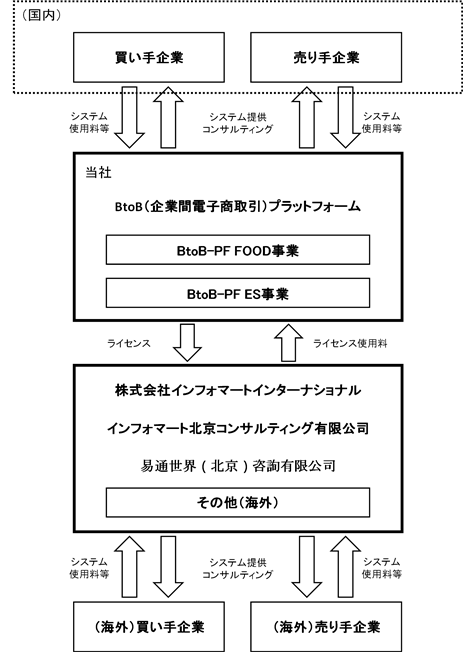 （国内）

買い手企業

売り手企業

システム使用料等

システム提供
コンサルティング

システム使用料等

当社

BtoB（企業間電子商取引）プラットフォーム

BtoB-PF FOOD事業

BtoB-PF ES事業

ライセンス

ライセンス使用料

株式会社インフォマートインターナショナル

インフォマート北京コンサルティング有限公司

易通世界（北京）咨詢有限公司

その他（海外）

システム使用料等

システム提供
コンサルティング

システム使用料等

（海外）買い手企業

（海外）売り手企業